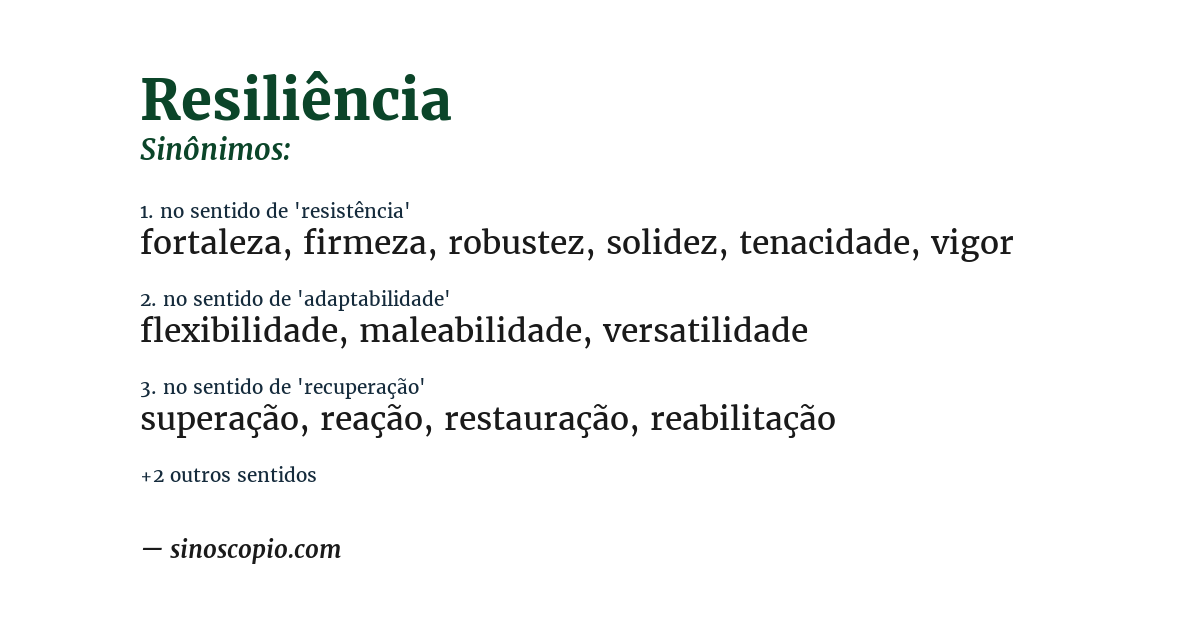 Resiliência
Sinônimos:

1. no sentido de 'resistência'
fortaleza, firmeza, robustez, solidez, tenacidade, vigor

2. no sentido de 'adaptabilidade'
flexibilidade, maleabilidade, versatilidade

3. no sentido de 'recuperação'
superação, reação, restauração, reabilitação

+2 outros sentidos

— sinoscopio.com